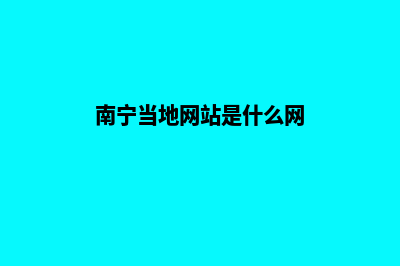 南宁当地网站是什么网